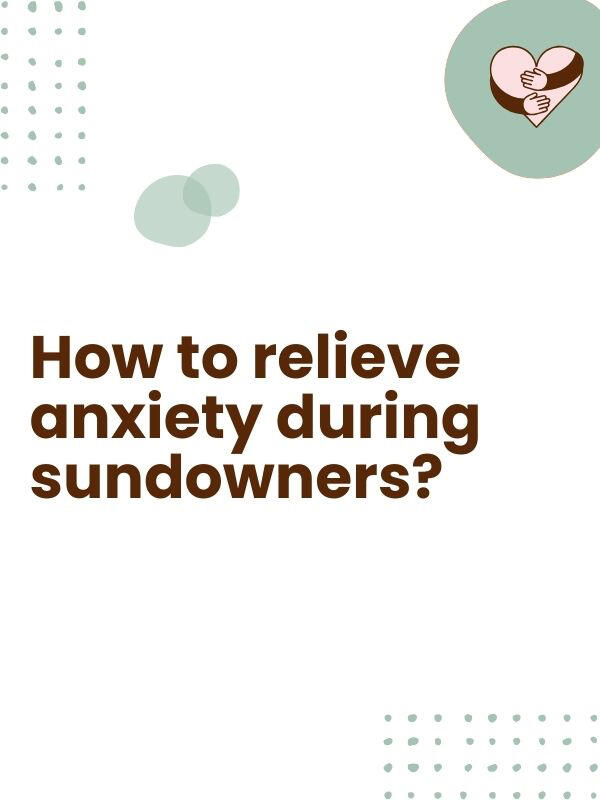 How to relieve anxiety during sundowners?